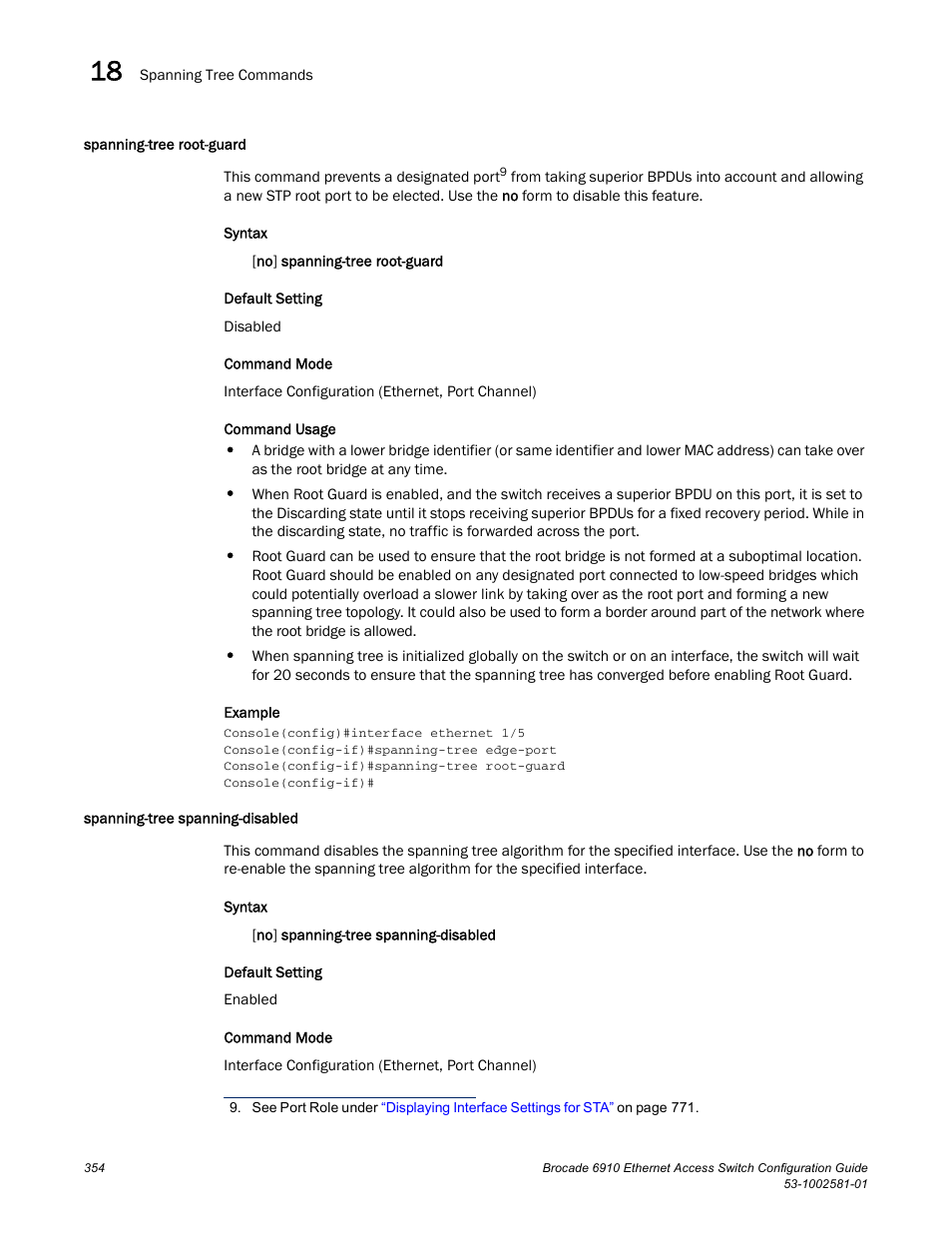 18 Spanning Tree Commands

spanning-tree root-guard

This command prevents a designated port$^9$ from taking superior BPDUs into account and allowing a new STP root port to be elected. Use the no form to disable this feature.

Syntax

[no] spanning-tree root-guard

Default Setting

Disabled

Command Mode

Interface Configuration (Ethernet, Port Channel)

Command Usage

• A bridge with a lower bridge identifier (or same identifier and lower MAC address) can take over as the root bridge at any time.

• When Root Guard is enabled, and the switch receives a superior BPDU on this port, it is set to the Discarding state until it stops receiving superior BPDUs for a fixed recovery period. While in the discarding state, no traffic is forwarded across the port.

• Root Guard can be used to ensure that the root bridge is not formed at a suboptimal location. Root Guard should be enabled on any designated port connected to low-speed bridges which could potentially overload a slower link by taking over as the root port and forming a new spanning tree topology. It could also be used to form a border around part of the network where the root bridge is allowed.

• When spanning tree is initialized globally on the switch or on an interface, the switch will wait for 20 seconds to ensure that the spanning tree has converged before enabling Root Guard.

Example

Console(config)#interface ethernet 1/5
Console(config-if)#spanning-tree edge-port
Console(config-if)#spanning-tree root-guard
Console(config-if)#

spanning-tree spanning-disabled

This command disables the spanning tree algorithm for the specified interface. Use the no form to re-enable the spanning tree algorithm for the specified interface.

Syntax

[no] spanning-tree spanning-disabled

Default Setting

Enabled

Command Mode

Interface Configuration (Ethernet, Port Channel)

9. See Port Role under "Displaying Interface Settings for STA" on page 771.

354

Brocade 6910 Ethernet Access Switch Configuration Guide
53-1002581-01